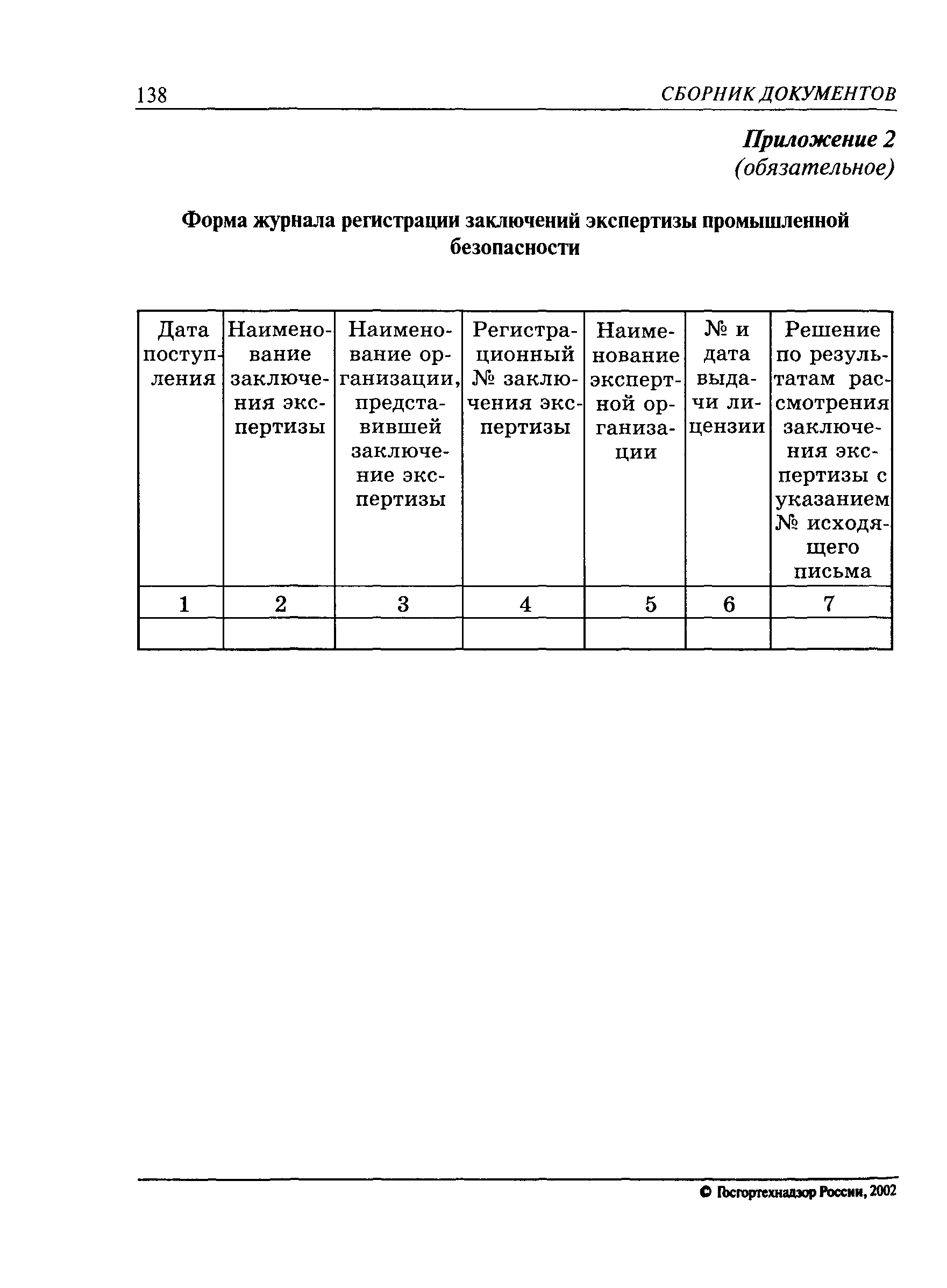 138 СБОРНИК ДОКУМЕНТОВ

Приложение 2
(обязательное)

Форма журнала регистрации заключений экспертизы промышленной безопасности

| Дата поступления | Наименование заключения экспертизы | Наименование организации, представившей заключение экспертизы | Регистрационный № заключения экспертизы | Наименование экспертной организации | № и дата выдачи лицензии | Решение по результатам рассмотрения заключения экспертизы с указанием № исходящего письма |
|---|---|---|---|---|---|---|
| 1 | 2 | 3 | 4 | 5 | 6 | 7 |
| | | | | | | |

© Госгортехнадзор России, 2002